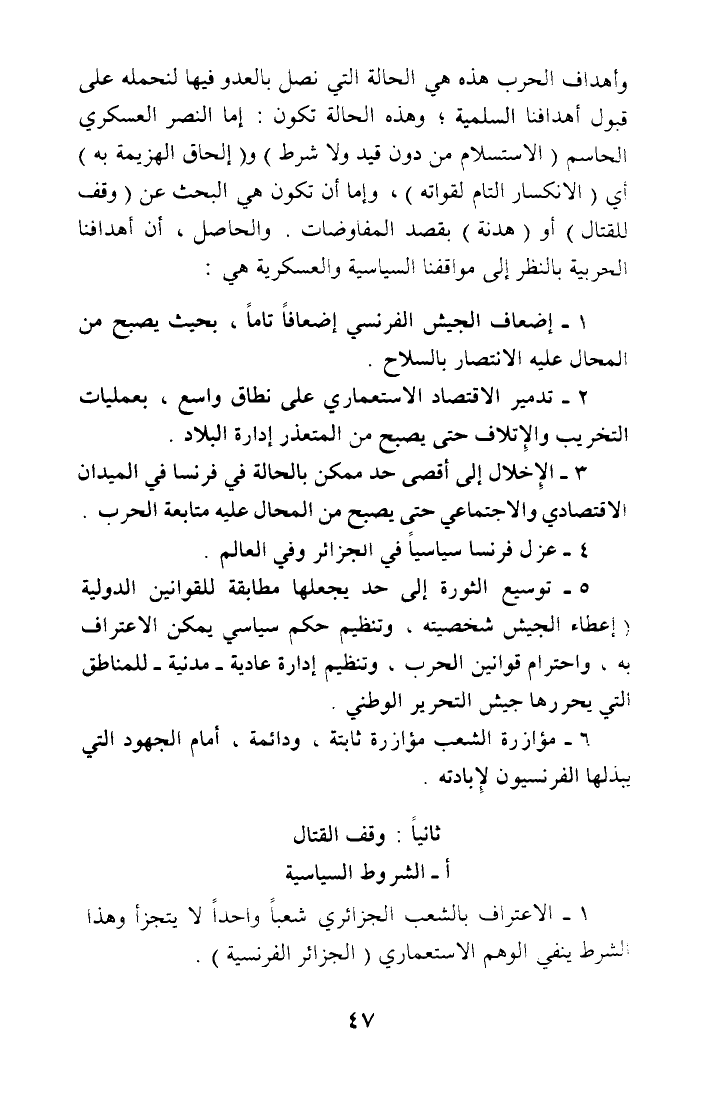 وأهداف الحرب هذه هي الحالة التي نصل بالعدو فيها لنحمله على قبول أهدافنا السلمية ؛ وهذه الحالة تكون : إما النصر العسكري الحاسم ( الاستسلام من دون قيد ولا شرط ) و( إلحاق الهزيمة به ) أي ( الانكسار التام لقواته ) ، وإما أن تكون هي البحث عن ( وقف للقتال ) أو ( هدنة ) بقصد المفاوضات . والحاصل ، أن أهدافنا الحربية بالنظر إلى مواقفنا السياسية والعسكرية هي :

١ ـ إضعاف الجيش الفرنسي إضعافاً تاماً ، بحيث يصبح من المحال عليه الانتصار بالسلاح .

٢ ـ تدمير الاقتصاد الاستعماري على نطاق واسع ، بعمليات التخريب والإتلاف حتى يصبح من المتعذر إدارة البلاد .

٣ ـ الإخلال إلى أقصى حد ممكن بالحالة في فرنسا في الميدان الاقتصادي والاجتماعي حتى يصبح من المحال عليه متابعة الحرب .

٤ ـ عزل فرنسا سياسياً في الجزائر وفي العالم .

٥ ـ توسيع الثورة إلى حد يجعلها مطابقة للقوانين الدولية ( إعطاء الجيش شخصيته ، وتنظيم حكم سياسي يمكن الاعتراف به ، واحترام قوانين الحرب ، وتنظيم إدارة عادية ـ مدنية ـ للمناطق التي يحررها جيش التحرير الوطني .

٦ ـ مؤازرة الشعب مؤازرة ثابتة ، ودائمة ، أمام الجهود التي يبذلها الفرنسيون لإبادته .

ثانياً : وقف القتال

أ ـ الشروط السياسية

١ ـ الاعتراف بالشعب الجزائري شعباً واحداً لا يتجزأ وهذا الشرط ينفي الوهم الاستعماري ( الجزائر الفرنسية ) .

٤٧